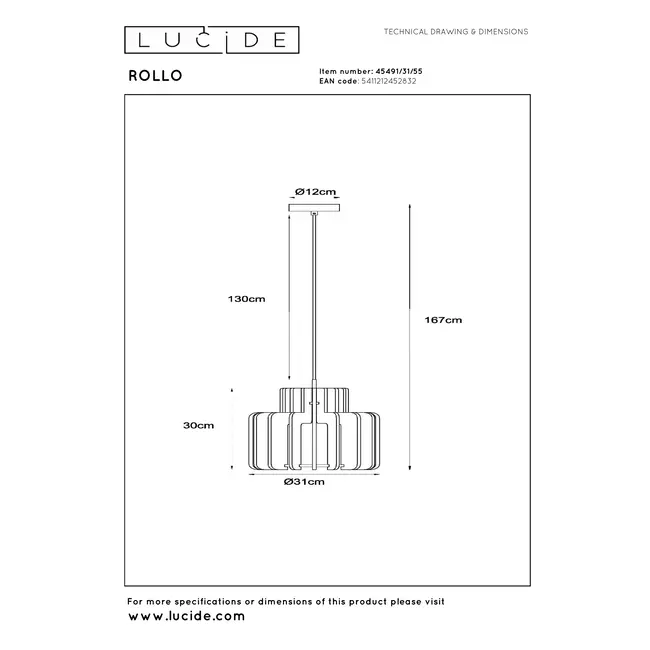 LUCIDE

TECHNICAL DRAWING & DIMENSIONS

ROLLO

Item number: 45491/31/55
EAN code: 5411212452832

Ø12cm

130cm

167cm

30cm

Ø31cm

For more specifications or dimensions of this product please visit
www.lucide.com